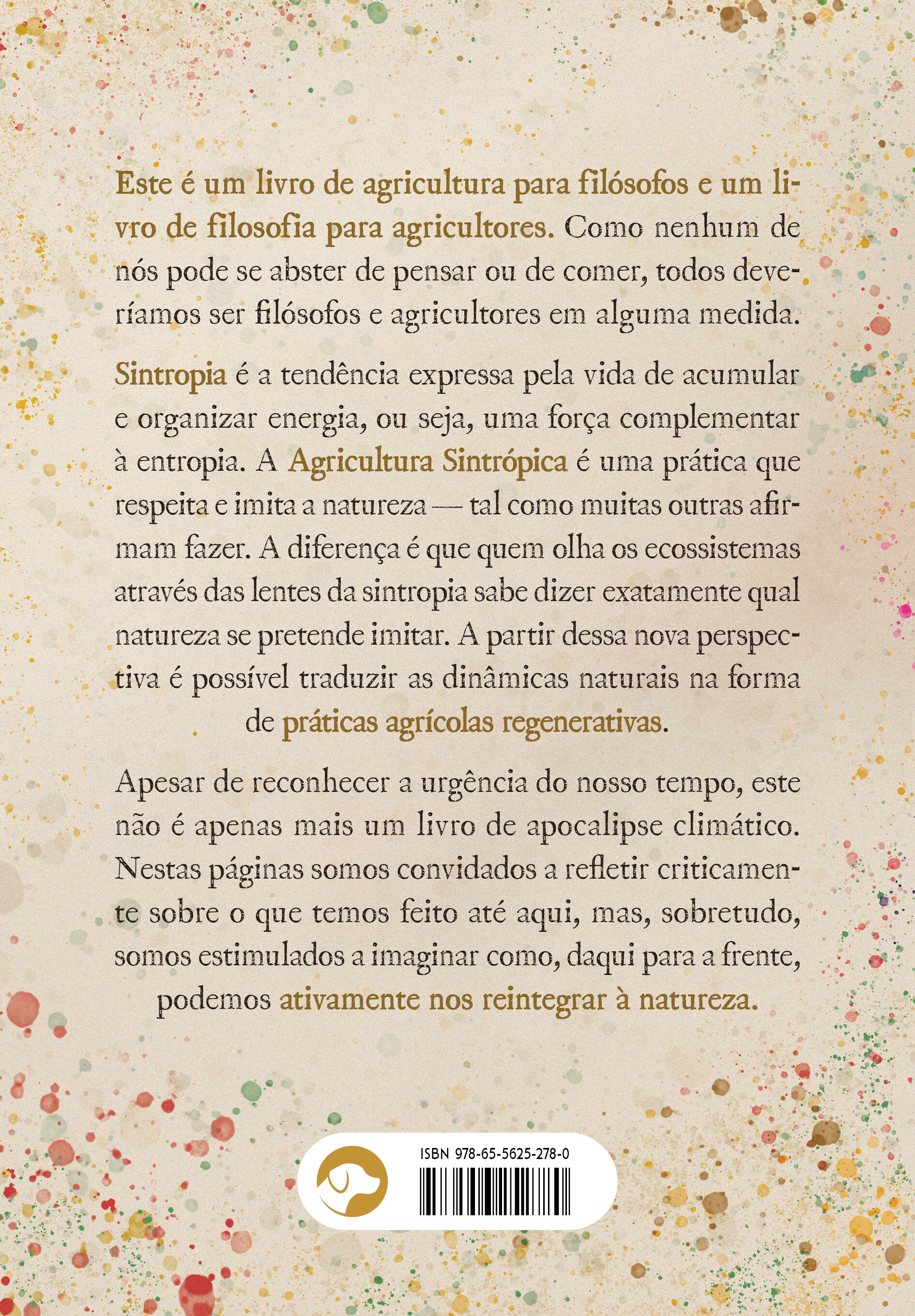 Este é um livro de agricultura para filósofos e um livro de filosofia para agricultores. Como nenhum de nós pode se abster de pensar ou de comer, todos deveríamos ser filósofos e agricultores em alguma medida.

Sintropia é a tendência expressa pela vida de acumular e organizar energia, ou seja, uma força complementar à entropia. A Agricultura Sintrópica é uma prática que respeita e imita a natureza — tal como muitas outras afirmam fazer. A diferença é que quem olha os ecossistemas através das lentes da sintropia sabe dizer exatamente qual natureza se pretende imitar. A partir dessa nova perspectiva é possível traduzir as dinâmicas naturais na forma de práticas agrícolas regenerativas.

Apesar de reconhecer a urgência do nosso tempo, este não é apenas mais um livro de apocalipse climático. Nestas páginas somos convidados a refletir criticamente sobre o que temos feito até aqui, mas, sobretudo, somos estimulados a imaginar como, daqui para a frente, podemos ativamente nos reintegrar à natureza.

ISBN 978-65-5625-278-0